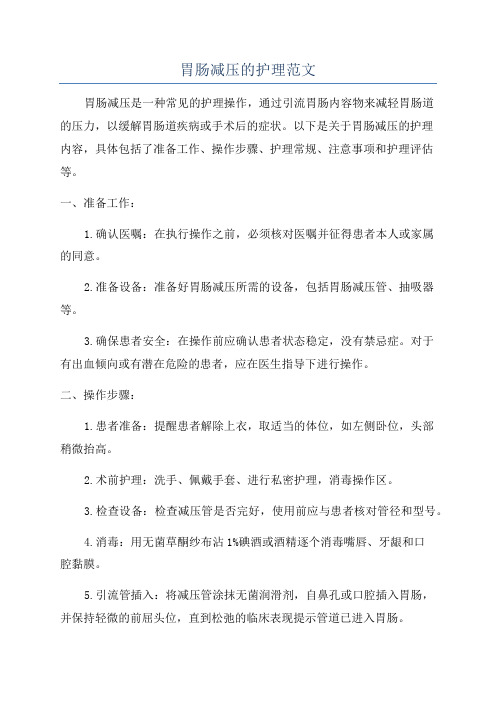 胃肠减压的护理范文

胃肠减压是一种常见的护理操作，通过引流胃肠内容物来减轻胃肠道的压力，以缓解胃肠道疾病或手术后的症状。以下是关于胃肠减压的护理内容，具体包括了准备工作、操作步骤、护理常规、注意事项和护理评估等。

一、准备工作：

1.确认医嘱：在执行操作之前，必须核对医嘱并征得患者本人或家属的同意。

2.准备设备：准备好胃肠减压所需的设备，包括胃肠减压管、抽吸器等。

3.确保患者安全：在操作前应确认患者状态稳定，没有禁忌症。对于有出血倾向或有潜在危险的患者，应在医生指导下进行操作。

二、操作步骤：

1.患者准备：提醒患者解除上衣，取适当的体位，如左侧卧位，头部稍微抬高。

2.术前护理：洗手、佩戴手套、进行私密护理，消毒操作区。

3.检查设备：检查减压管是否完好，使用前应与患者核对管径和型号。

4.消毒：用无菌草酮纱布沾1%碘酒或酒精逐个消毒嘴唇、牙龈和口腔黏膜。

5.引流管插入：将减压管涂抹无菌润滑剂，自鼻孔或口腔插入胃肠，并保持轻微的前屈头位，直到松弛的临床表现提示管道已进入胃肠。